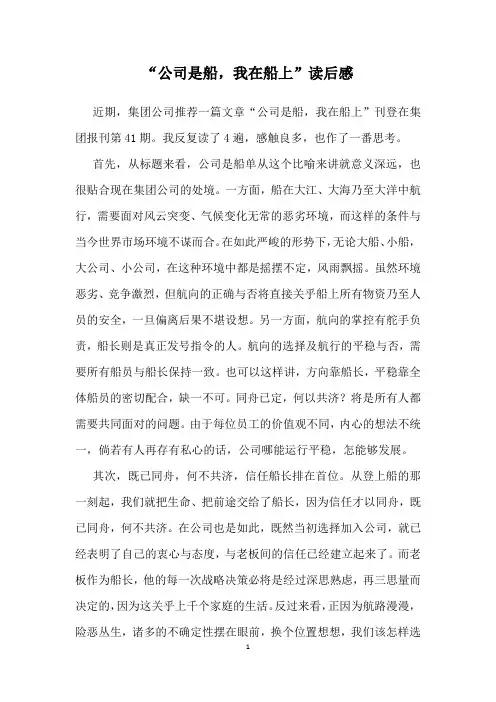 “公司是船，我在船上”读后感

近期，集团公司推荐一篇文章“公司是船，我在船上”刊登在集团报刊第41期。我反复读了4遍，感触良多，也作了一番思考。

首先，从标题来看，公司是船单从这个比喻来讲就意义深远，也很贴合现在集团公司的处境。一方面，船在大江、大海乃至大洋中航行，需要面对风云突变、气候变化无常的恶劣环境，而这样的条件与当今世界市场环境不谋而合。在如此严峻的形势下，无论大船、小船，大公司、小公司，在这种环境中都是摇摆不定，风雨飘摇。虽然环境恶劣、竞争激烈，但航向的正确与否将直接关乎船上所有物资乃至人员的安全，一旦偏离后果不堪设想。另一方面，航向的掌控有舵手负责，船长则是真正发号指令的人。航向的选择及航行的平稳与否，需要所有船员与船长保持一致。也可以这样讲，方向靠船长，平稳靠全体船员的密切配合，缺一不可。同舟已定，何以共济？将是所有人都需要共同面对的问题。由于每位员工的价值观不同，内心的想法不统一，倘若有人再存有私心的话，公司哪能运行平稳，怎能够发展。

其次，既已同舟，何不共济，信任船长排在首位。从登上船的那一刻起，我们就把生命、把前途交给了船长，因为信任才以同舟，既已同舟，何不共济。在公司也是如此，既然当初选择加入公司，就已经表明了自己的衷心与态度，与老板间的信任已经建立起来了。而老板作为船长，他的每一次战略决策必将是经过深思熟虑，再三思量而决定的，因为这关乎上千个家庭的生活。反过来看，正因为航路漫漫，险恶丛生，诸多的不确定性摆在眼前，换个位置想想，我们该怎样选

1